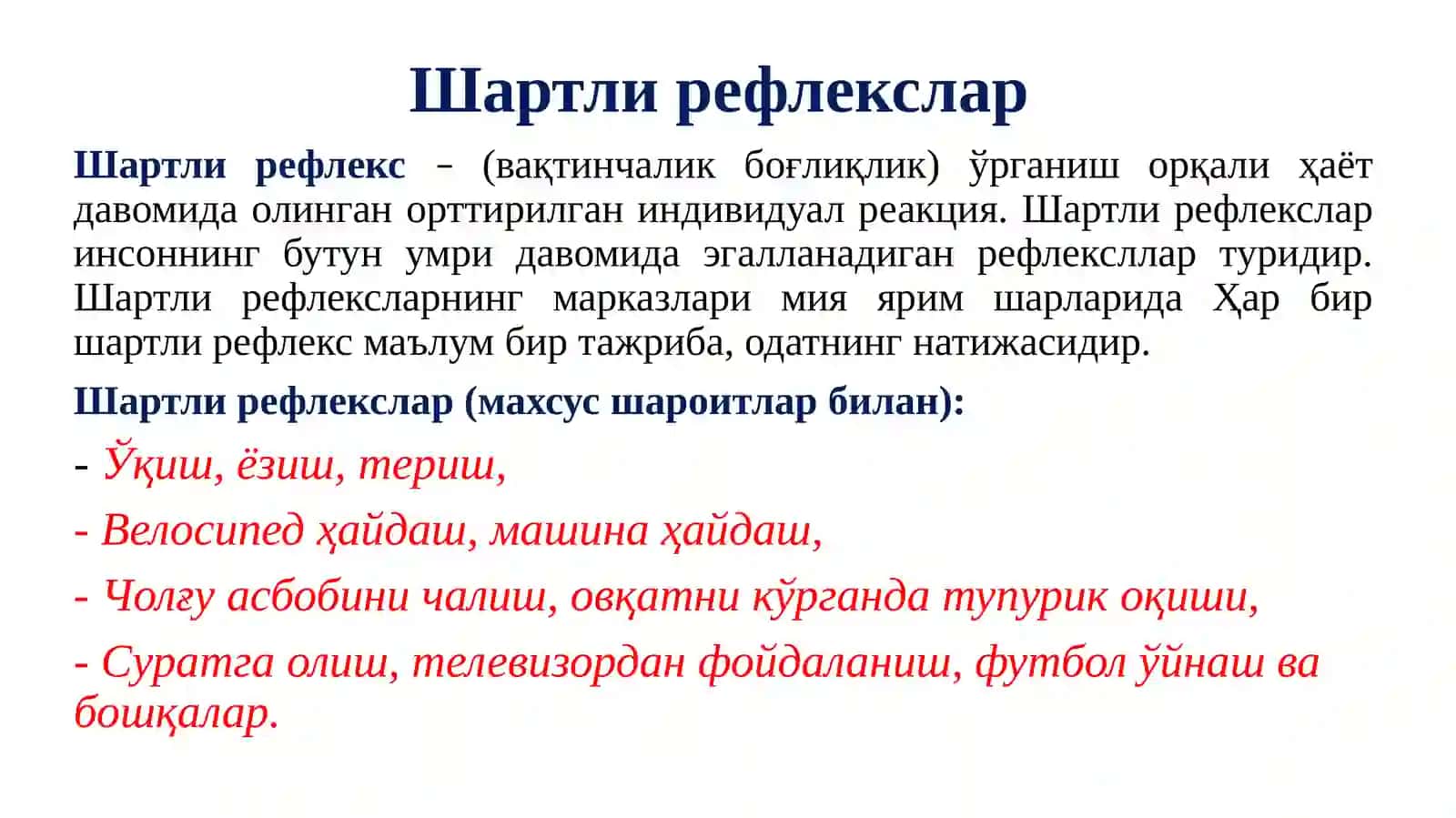 Шартли рефлекслар

Шартли рефлекс – (вақтинчалик боғлиқлик) ўрганиш орқали ҳаёт давомида олинган орттирилган индивидуал реакция. Шартли рефлекслар инсоннинг бутун умри давомида эгалланадиган рефлексллар туридир. Шартли рефлексларнинг марказлари мия ярим шарларида Ҳар бир шартли рефлекс маълум бир тажриба, одатнинг натижасидир.

Шартли рефлекслар (махсус шароитлар билан):

- Ўқиш, ёзиш, териш,

- Велосипед ҳайдаш, машина ҳайдаш,

- Чолғу асбобини чалиш, овқатни кўрганда тупурик оқиши,

- Суратга олиш, телевизордан фойдаланиш, футбол ўйнаш ва бошқалар.